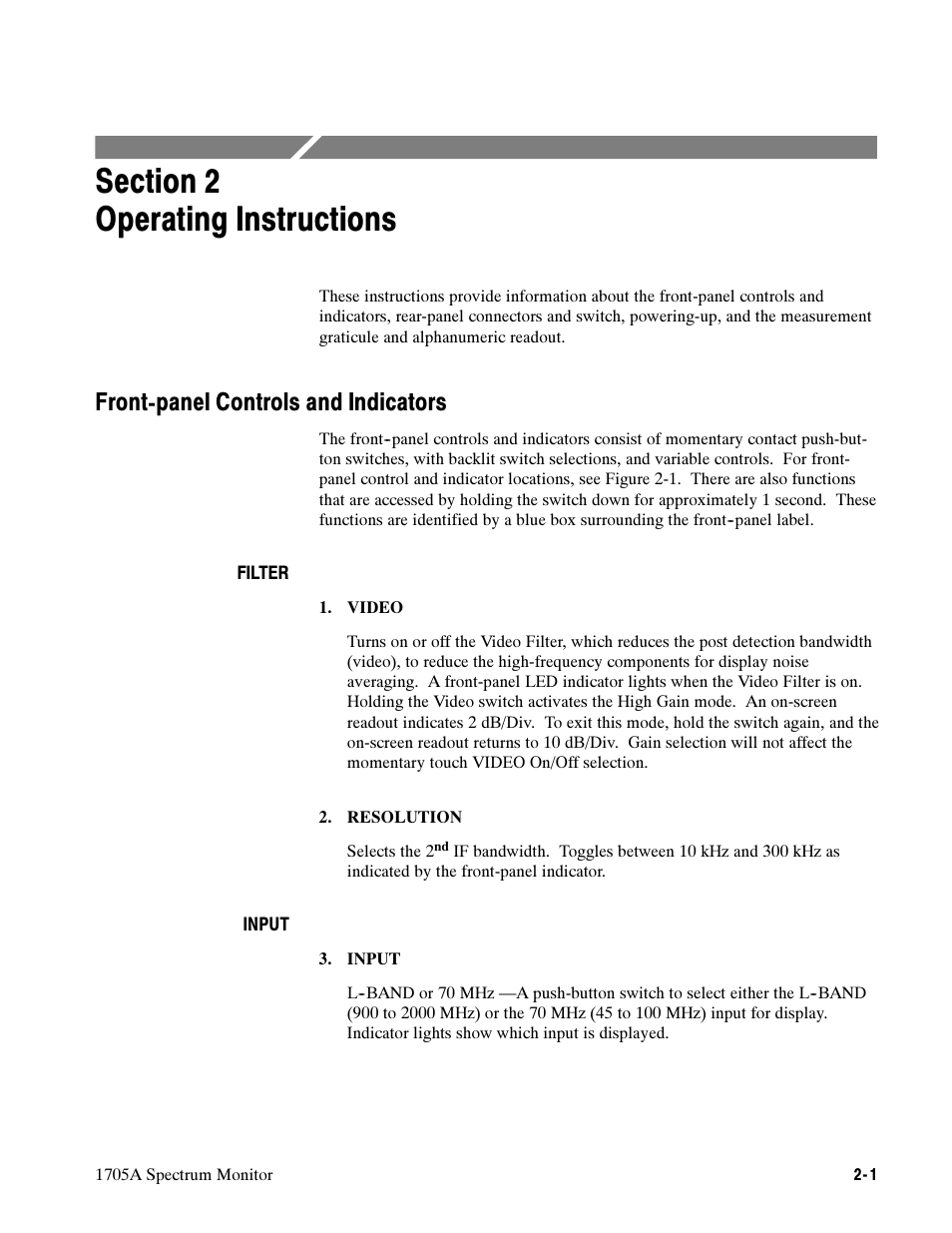 Section 2
Operating Instructions

These instructions provide information about the front-panel controls and indicators, rear-panel connectors and switch, powering-up, and the measurement graticule and alphanumeric readout.

Front-panel Controls and Indicators

The front-panel controls and indicators consist of momentary contact push-button switches, with backlit switch selections, and variable controls. For front-panel control and indicator locations, see Figure 2-1. There are also functions that are accessed by holding the switch down for approximately 1 second. These functions are identified by a blue box surrounding the front-panel label.

FILTER

1. VIDEO

Turns on or off the Video Filter, which reduces the post detection bandwidth (video), to reduce the high-frequency components for display noise averaging. A front-panel LED indicator lights when the Video Filter is on. Holding the Video switch activates the High Gain mode. An on-screen readout indicates 2 dB/Div. To exit this mode, hold the switch again, and the on-screen readout returns to 10 dB/Div. Gain selection will not affect the momentary touch VIDEO On/Off selection.

2. RESOLUTION

Selects the 2$^{nd}$ IF bandwidth. Toggles between 10 kHz and 300 kHz as indicated by the front-panel indicator.

INPUT

3. INPUT

L-BAND or 70 MHz —A push-button switch to select either the L-BAND (900 to 2000 MHz) or the 70 MHz (45 to 100 MHz) input for display. Indicator lights show which input is displayed.

1705A Spectrum Monitor

2-1